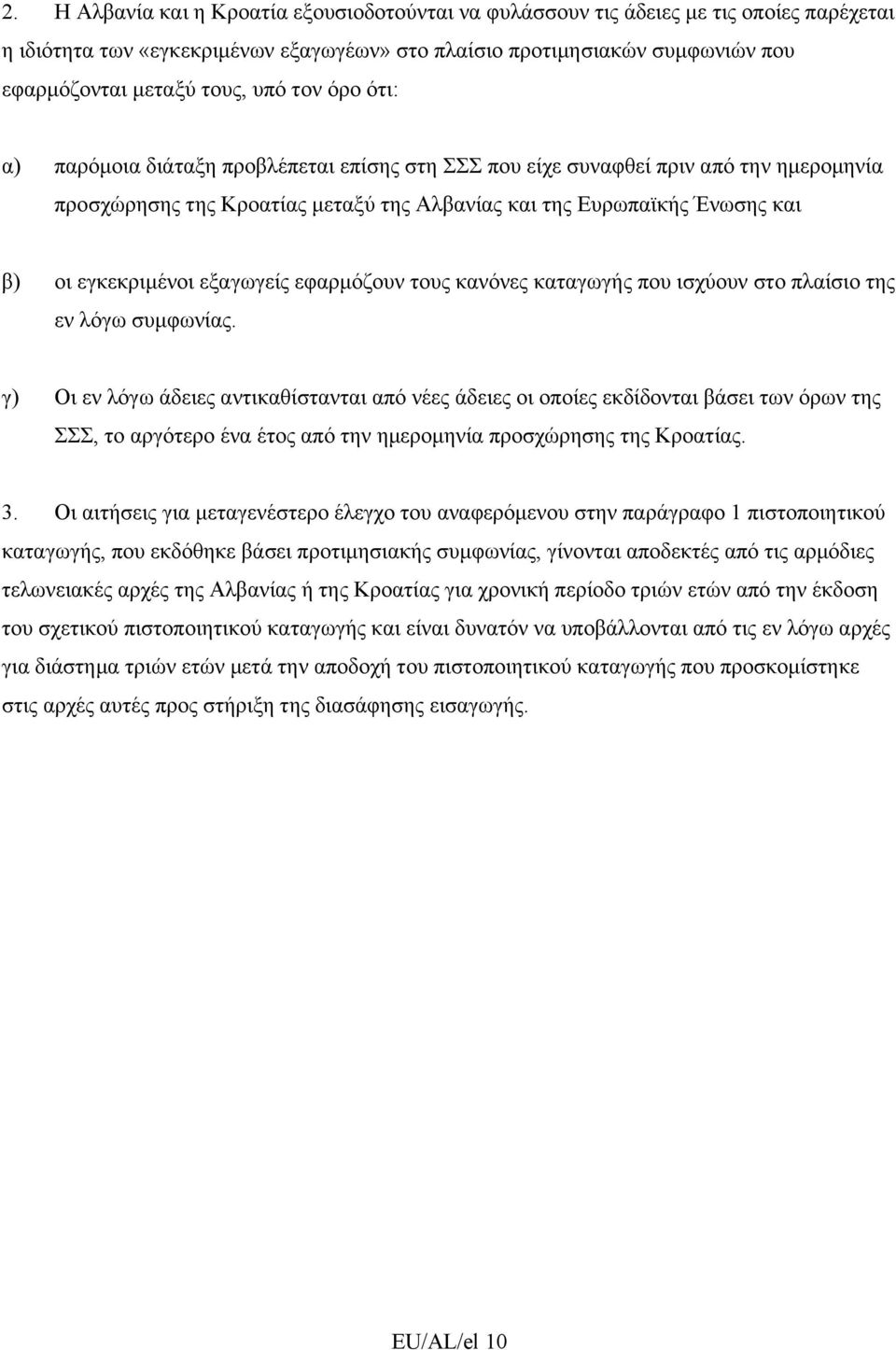 2. Η Αλβανία και η Κροατία εξουσιοδοτούνται να φυλάσσουν τις άδειες με τις οποίες παρέχεται η ιδιότητα των «εγκεκριμένων εξαγωγέων» στο πλαίσιο προτιμησιακών συμφωνιών που εφαρμόζονται μεταξύ τους, υπό τον όρο ότι:

α) παρόμοια διάταξη προβλέπεται επίσης στη ΣΣΣ που είχε συναφθεί πριν από την ημερομηνία προσχώρησης της Κροατίας μεταξύ της Αλβανίας και της Ευρωπαϊκής Ένωσης και

β) οι εγκεκριμένοι εξαγωγείς εφαρμόζουν τους κανόνες καταγωγής που ισχύουν στο πλαίσιο της εν λόγω συμφωνίας.

γ) Οι εν λόγω άδειες αντικαθίστανται από νέες άδειες οι οποίες εκδίδονται βάσει των όρων της ΣΣΣ, το αργότερο ένα έτος από την ημερομηνία προσχώρησης της Κροατίας.

3. Οι αιτήσεις για μεταγενέστερο έλεγχο του αναφερόμενου στην παράγραφο 1 πιστοποιητικού καταγωγής, που εκδόθηκε βάσει προτιμησιακής συμφωνίας, γίνονται αποδεκτές από τις αρμόδιες τελωνειακές αρχές της Αλβανίας ή της Κροατίας για χρονική περίοδο τριών ετών από την έκδοση του σχετικού πιστοποιητικού καταγωγής και είναι δυνατόν να υποβάλλονται από τις εν λόγω αρχές για διάστημα τριών ετών μετά την αποδοχή του πιστοποιητικού καταγωγής που προσκομίστηκε στις αρχές αυτές προς στήριξη της διασάφησης εισαγωγής.

EU/AL/el 10